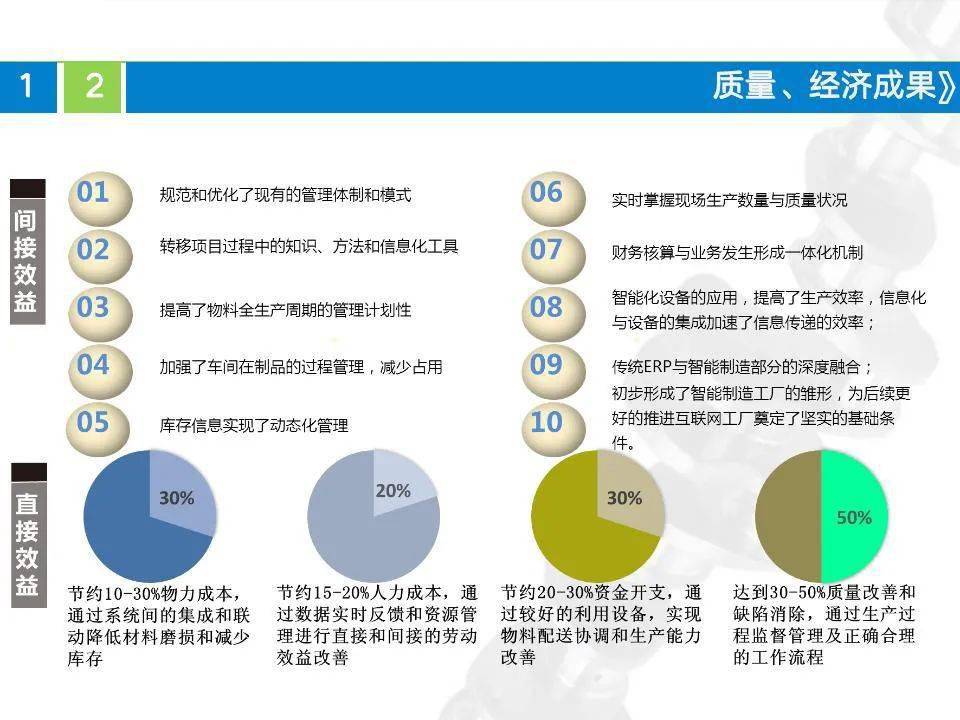 1 2 质量、经济成果》

间接效益

01 规范和优化了现有的管理体制和模式

02 转移项目过程中的知识、方法和信息化工具

03 提高了物料全生产周期的管理计划性

04 加强了车间在制品的过程管理，减少占用

05 库存信息实现了动态化管理

06 实时掌握现场生产数量与质量状况

07 财务核算与业务发生形成一体化机制

08 智能化设备的应用，提高了生产效率，信息化与设备的集成加速了信息传递的效率；

09 传统ERP与智能制造部分的深度融合；

10 初步形成了智能制造工厂的雏形，为后续更好的推进互联网工厂奠定了坚实的基础条件。

直接效益

30%

节约10-30%物力成本，通过系统间的集成和联动降低材料磨损和减少库存

20%

节约15-20%人力成本，通过数据实时反馈和资源管理进行直接和间接的劳动效益改善

30%

节约20-30%资金开支，通过较好的利用设备，实现物料配送协调和生产能力改善

50%

达到30-50%质量改善和缺陷消除，通过生产过程监督管理及正确合理的工作流程